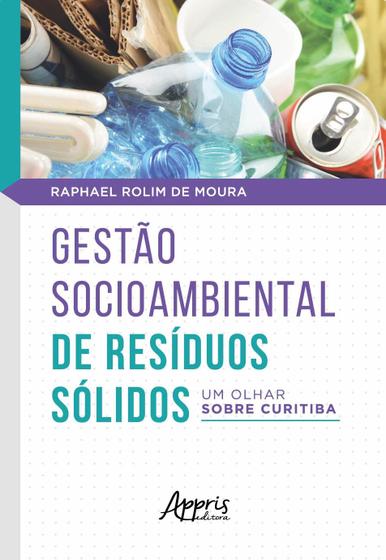 RAPHAEL ROLIM DE MOURA

GESTÃO SOCIOAMBIENTAL DE RESÍDUOS SÓLIDOS

UM OLHAR SOBRE CURITIBA

Appris editora